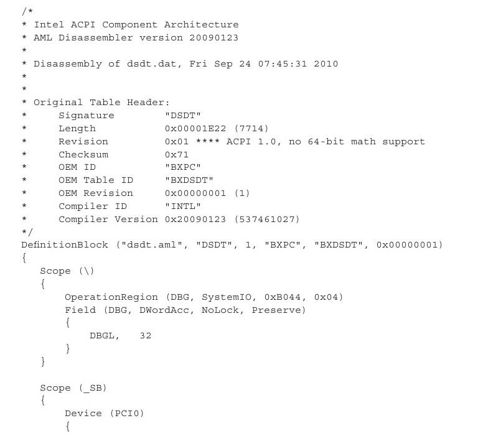 /*
* Intel ACPI Component Architecture
* AML Disassembler version 20090123
*
* Disassembly of dsdt.dat, Fri Sep 24 07:45:31 2010
*
*
* Original Table Header:
*     Signature        "DSDT"
*     Length           0x00001E22 (7714)
*     Revision         0x01 **** ACPI 1.0, no 64-bit math support
*     Checksum         0x71
*     OEM ID           "BXPC"
*     OEM Table ID     "BXDSDT"
*     OEM Revision     0x00000001 (1)
*     Compiler ID      "INTL"
*     Compiler Version 0x20090123 (537461027)
*/
DefinitionBlock ("dsdt.aml", "DSDT", 1, "BXPC", "BXDSDT", 0x00000001)
{
   Scope (\)
   {
       OperationRegion (DBG, SystemIO, 0xB044, 0x04)
       Field (DBG, DWordAcc, NoLock, Preserve)
       {
           DBGL,   32
       }
   }

   Scope (_SB)
   {
       Device (PCI0)
       {